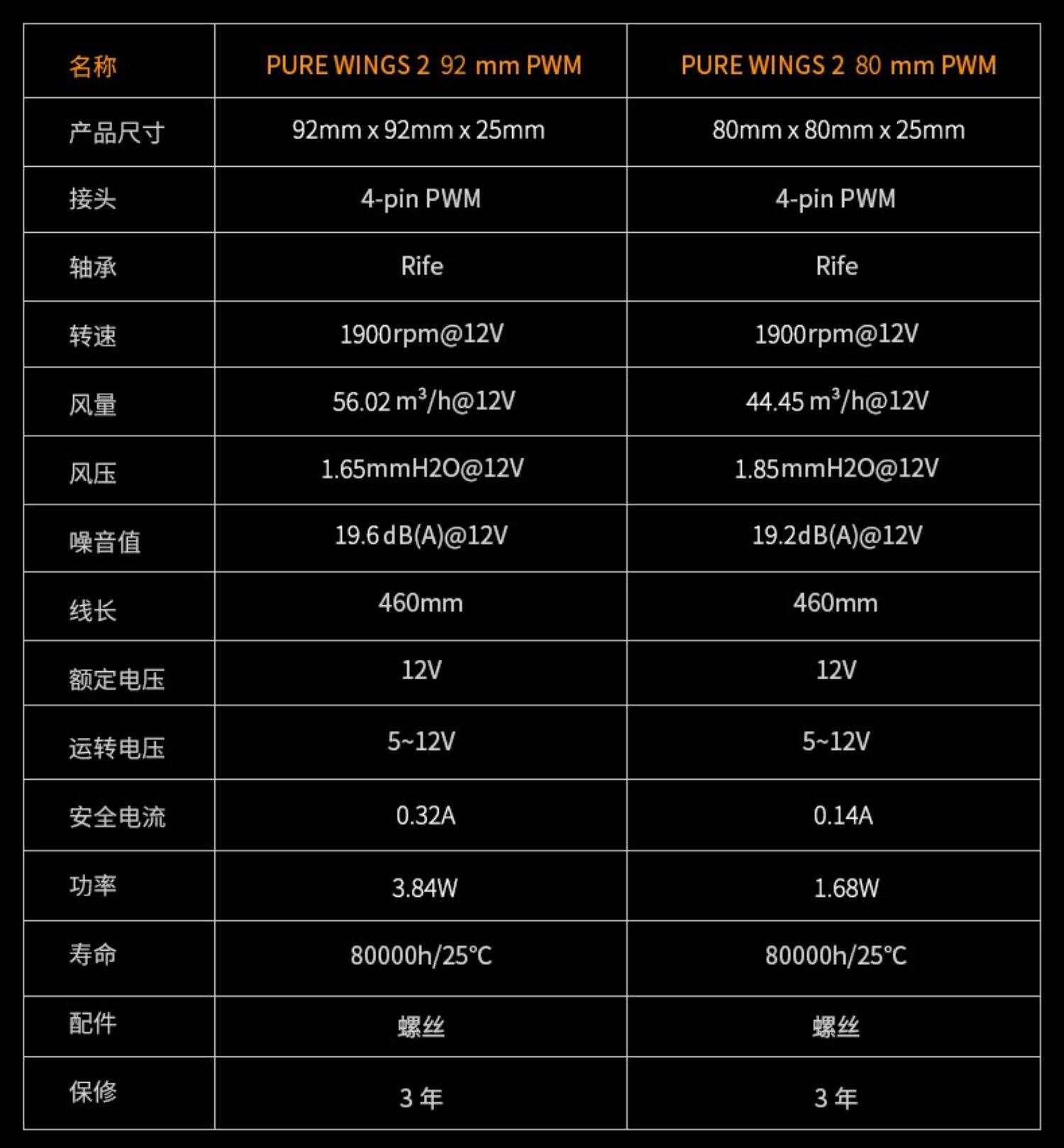 | 名称 | PURE WINGS 2 92 mm PWM | PURE WINGS 2 80 mm PWM |
|---|---|---|
| 产品尺寸 | 92mm x 92mm x 25mm | 80mm x 80mm x 25mm |
| 接头 | 4-pin PWM | 4-pin PWM |
| 轴承 | Rife | Rife |
| 转速 | 1900rpm@12V | 1900rpm@12V |
| 风量 | 56.02 $m^3$/h@12V | 44.45 $m^3$/h@12V |
| 风压 | 1.65mmH2O@12V | 1.85mmH2O@12V |
| 噪音值 | 19.6 dB(A)@12V | 19.2dB(A)@12V |
| 线长 | 460mm | 460mm |
| 额定电压 | 12V | 12V |
| 运转电压 | 5~12V | 5~12V |
| 安全电流 | 0.32A | 0.14A |
| 功率 | 3.84W | 1.68W |
| 寿命 | 80000h/25°C | 80000h/25°C |
| 配件 | 螺丝 | 螺丝 |
| 保修 | 3 年 | 3 年 |